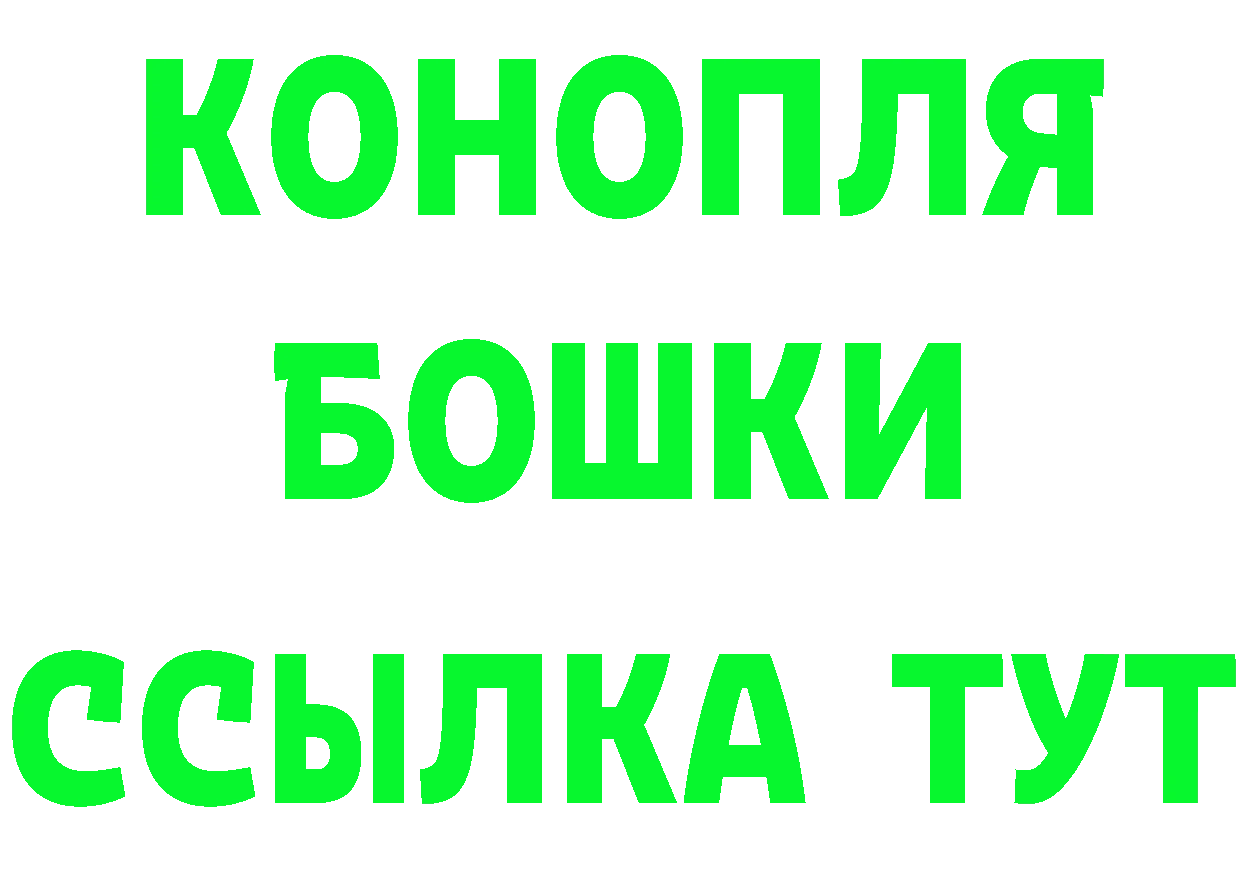 КОНОПЛЯ
БОШКИ
ССЫЛКА ТУТ